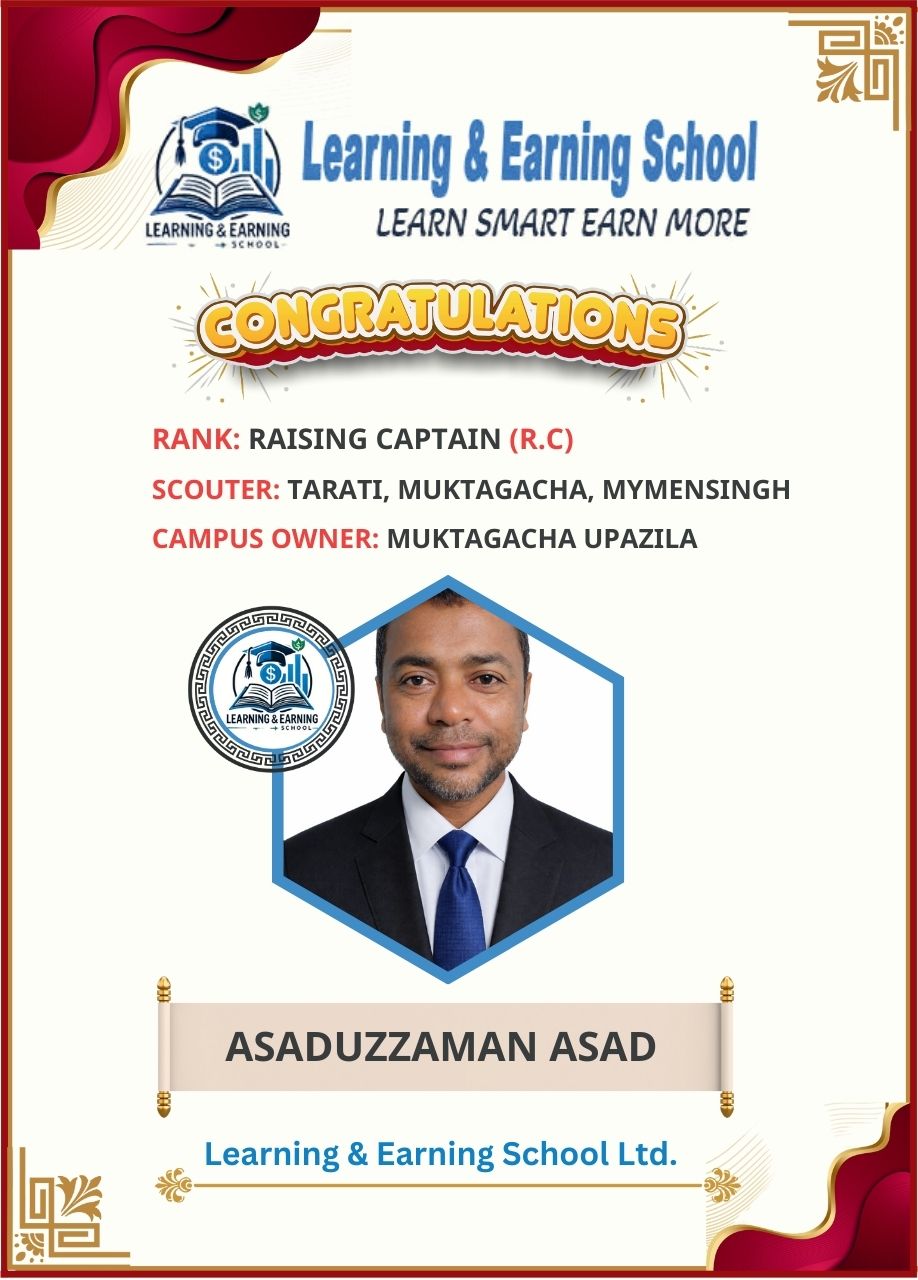 LEARNING & EARNING SCHOOL

Learning & Earning School
LEARN SMART EARN MORE

CONGRATULATIONS

RANK: RAISING CAPTAIN (R.C)
SCOUTER: TARATI, MUKTAGACHA, MYMENSINGH
CAMPUS OWNER: MUKTAGACHA UPAZILA

LEARNING & EARNING SCHOOL

ASADUZZAMAN ASAD

Learning & Earning School Ltd.